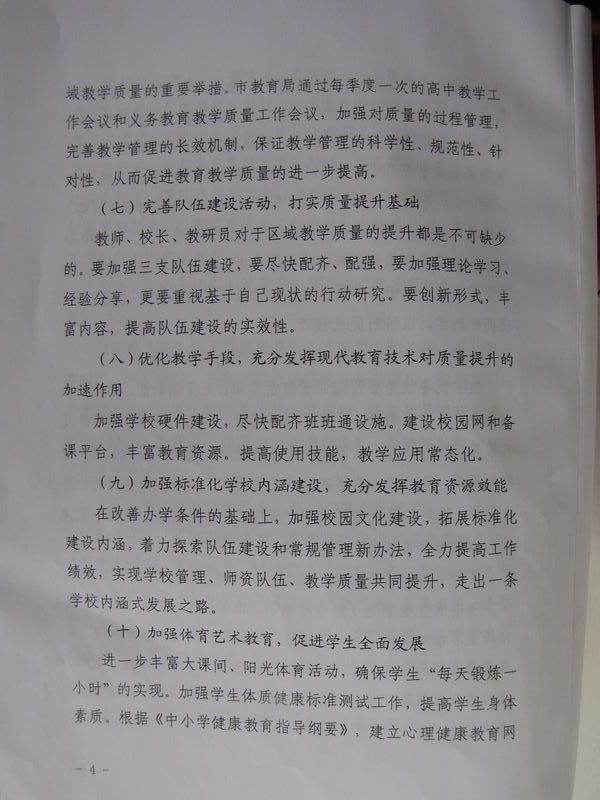 域教学质量的重要举措。市教育局通过每季度一次的高中教学工作会议和义务教育教学质量工作会议，加强对质量的过程管理，完善教学管理的长效机制，保证教学管理的科学性、规范性、针对性，从而促进教育教学质量的进一步提高。

（七）完善队伍建设活动，打实质量提升基础

教师、校长、教研员对于区域教学质量的提升都是不可缺少的。要加强三支队伍建设，要尽快配齐、配强，要加强理论学习、经验分享，更要重视基于自己现状的行动研究。要创新形式，丰富内容，提高队伍建设的实效性。

（八）优化教学手段，充分发挥现代教育技术对质量提升的加速作用

加强学校硬件建设，尽快配齐班班通设施。建设校园网和备课平台，丰富教育资源。提高使用技能，教学应用常态化。

（九）加强标准化学校内涵建设，充分发挥教育资源效能

在改善办学条件的基础上，加强校园文化建设，拓展标准化建设内涵，着力探索队伍建设和常规管理新办法，全力提高工作绩效，实现学校管理、师资队伍、教学质量共同提升，走出一条学校内涵式发展之路。

（十）加强体育艺术教育，促进学生全面发展

进一步丰富大课间、阳光体育活动，确保学生“每天锻炼一小时”的实现。加强学生体质健康标准测试工作，提高学生身体素质。根据《中小学健康教育指导纲要》，建立心理健康教育网

- 4 -